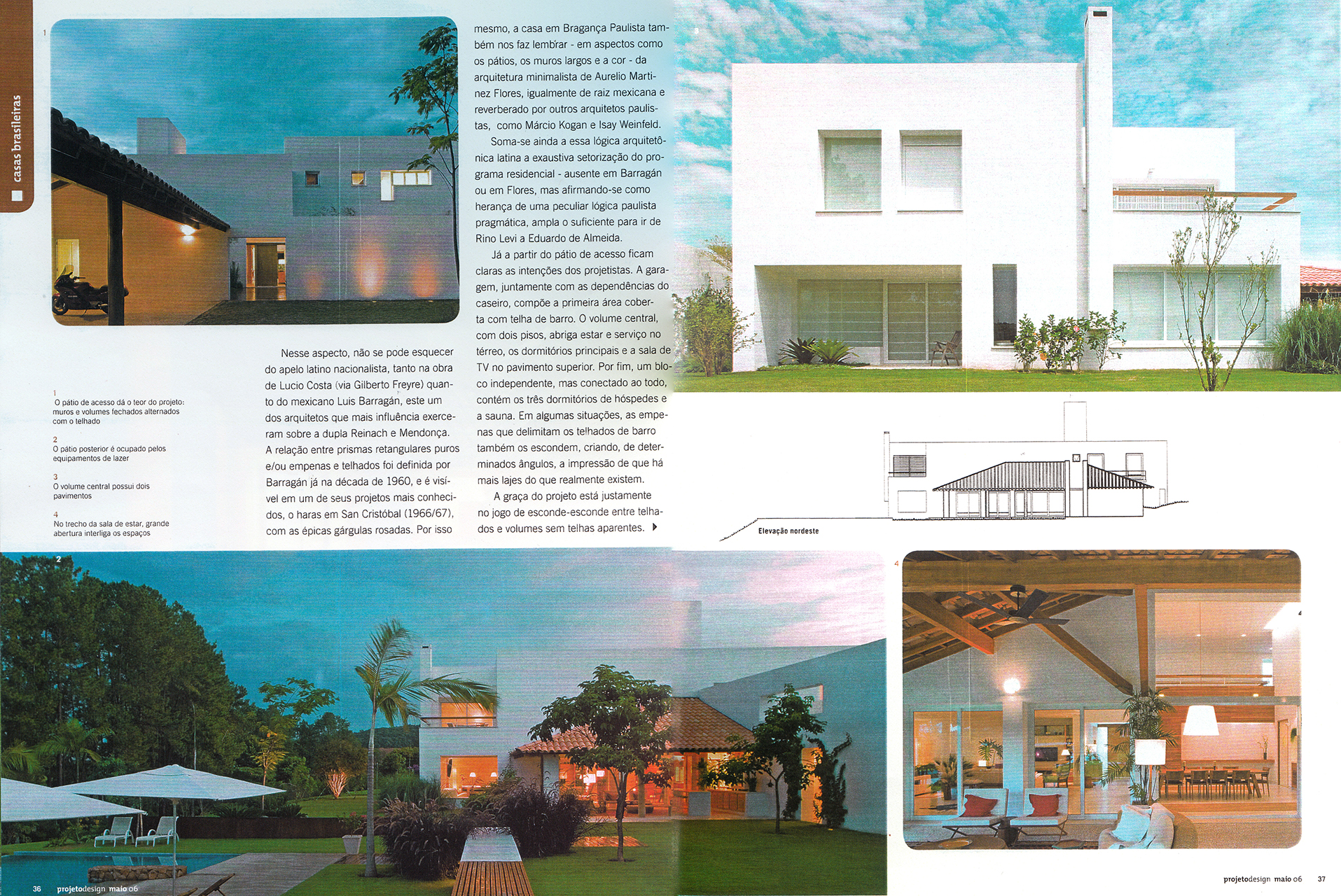 casas brasileiras

1

1
O pátio de acesso dá o teor do projeto: muros e volumes fechados alternados com o telhado

2
O pátio posterior é ocupado pelos equipamentos de lazer

3
O volume central possui dois pavimentos

4
No trecho da sala de estar, grande abertura interliga os espaços

Nesse aspecto, não se pode esquecer do apelo latino nacionalista, tanto na obra de Lucio Costa (via Gilberto Freyre) quanto do mexicano Luis Barragán, este um dos arquitetos que mais influência exerceram sobre a dupla Reinach e Mendonça. A relação entre prismas retangulares puros e/ou empenas e telhados foi definida por Barragán já na década de 1960, e é visível em um de seus projetos mais conhecidos, o haras em San Cristóbal (1966/67), com as épicas gárgulas rosadas. Por isso mesmo, a casa em Bragança Paulista também nos faz lembrar - em aspectos como os pátios, os muros largos e a cor - da arquitetura minimalista de Aurelio Martinez Flores, igualmente de raiz mexicana e reverberado por outros arquitetos paulistas, como Márcio Kogan e Isay Weinfeld.

Soma-se ainda a essa lógica arquitetônica latina a exaustiva setorização do programa residencial - ausente em Barragán ou em Flores, mas afirmando-se como herança de uma peculiar lógica paulista pragmática, ampla o suficiente para ir de Rino Levi a Eduardo de Almeida.

Já a partir do pátio de acesso ficam claras as intenções dos projetistas. A garagem, juntamente com as dependências do caseiro, compõe a primeira área coberta com telha de barro. O volume central, com dois pisos, abriga estar e serviço no térreo, os dormitórios principais e a sala de TV no pavimento superior. Por fim, um bloco independente, mas conectado ao todo, contém os três dormitórios de hóspedes e a sauna. Em algumas situações, as empenas que delimitam os telhados de barro também os escondem, criando, de determinados ângulos, a impressão de que há mais lajes do que realmente existem.

A graça do projeto está justamente no jogo de esconde-esconde entre telhados e volumes sem telhas aparentes.

Elevação nordeste

2

4

36 projetodesign maio 06

projetodesign maio 06 37